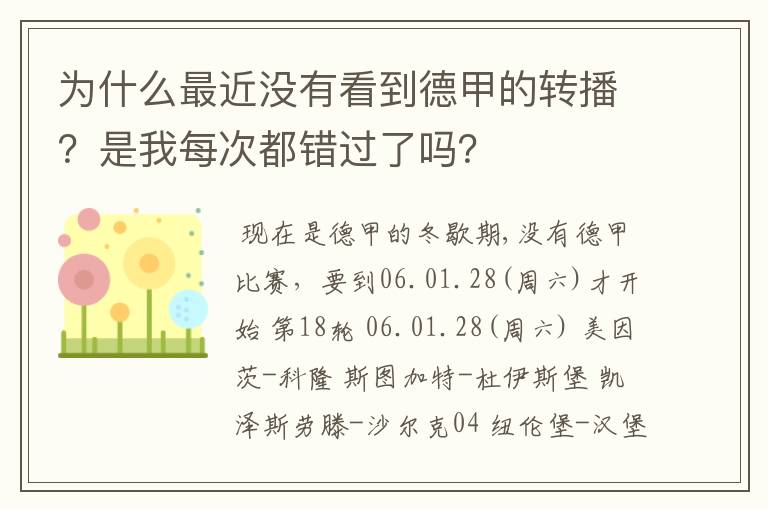 为什么最近没有看到德甲的转播？是我每次都错过了吗?

现在是德甲的冬歇期,没有德甲比赛，要到06.01.28(周六)才开始 第18轮 06.01.28(周六) 美因茨-科隆 斯图加特-杜伊斯堡 凯泽斯劳滕-沙尔克04 纽伦堡-汉堡